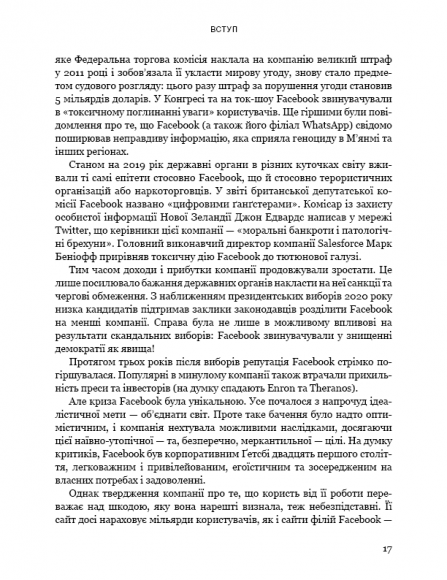 ВСТУП

яке Федеральна торгова комісія наклала на компанію великий штраф у 2011 році і зобов'язала її укласти мирову угоду, знову стало предметом судового розгляду: цього разу штраф за порушення угоди становив 5 мільярдів доларів. У Конгресі та на ток-шоу Facebook звинувачували в «токсичному поглинанні уваги» користувачів. Ще гіршими були повідомлення про те, що Facebook (а також його філіал WhatsApp) свідомо поширював неправдиву інформацію, яка сприяла геноциду в М'янмі та інших регіонах.

Станом на 2019 рік державні органи в різних куточках світу вживали ті самі епітети стосовно Facebook, що й стосовно терористичних організацій або наркоторговців. У звіті британської депутатської комісії Facebook названо «цифровими ґанґстерами». Комісар із захисту особистої інформації Нової Зеландії Джон Едвардс написав у мережі Twitter, що керівники цієї компанії — «моральні банкроти і патологічні брехуни». Головний виконавчий директор компанії Salesforce Марк Беніофф прирівняв токсичну дію Facebook до тютюнової галузі.

Тим часом доходи і прибутки компанії продовжували зростати. Це лише посилювало бажання державних органів накласти на неї санкції та чергові обмеження. З наближенням президентських виборів 2020 року низка кандидатів підтримав заклики законодавців розділити Facebook на менші компанії. Справа була не лише в можливому впливові на результати скандальних виборів: Facebook звинувачували у знищенні демократії як явища!

Протягом трьох років після виборів репутація Facebook стрімко погіршувалася. Популярні в минулому компанії також втрачали прихильність преси та інвесторів (на думку спадають Enron та Theranos).

Але криза Facebook була унікальною. Усе почалося з напрочуд ідеалістичної мети — об'єднати світ. Проте таке бачення було надто оптимістичним, і компанія нехтувала можливими наслідками, досягаючи цієї наївно-утопічної — та, безперечно, меркантильної — цілі. На думку критиків, Facebook був корпоративним Ґетсбі двадцять першого століття, легковажним і привілейованим, егоїстичним та зосередженим на власних потребах і задоволенні.

Однак твердження компанії про те, що користь від її роботи переважає над шкодою, яку вона нарешті визнала, теж небезпідставні. Її сайт досі нараховує мільярди користувачів, як і сайти філій Facebook —

17